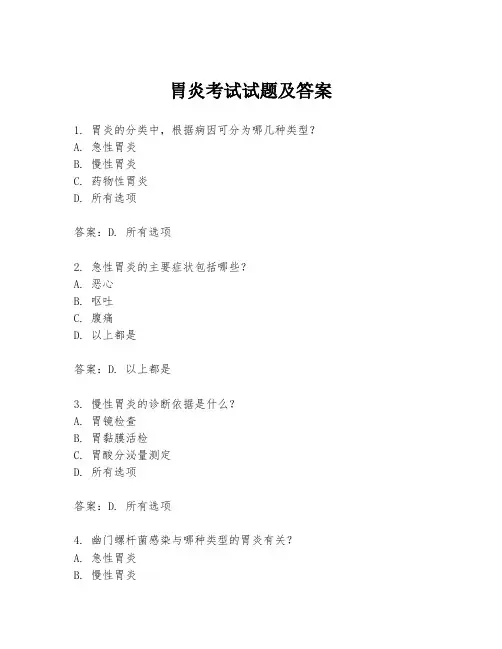 胃炎考试试题及答案

1. 胃炎的分类中，根据病因可分为哪几种类型？
A. 急性胃炎
B. 慢性胃炎
C. 药物性胃炎
D. 所有选项

答案：D. 所有选项

2. 急性胃炎的主要症状包括哪些？
A. 恶心
B. 呕吐
C. 腹痛
D. 以上都是

答案：D. 以上都是

3. 慢性胃炎的诊断依据是什么？
A. 胃镜检查
B. 胃黏膜活检
C. 胃酸分泌量测定
D. 所有选项

答案：D. 所有选项

4. 幽门螺杆菌感染与哪种类型的胃炎有关？
A. 急性胃炎
B. 慢性胃炎